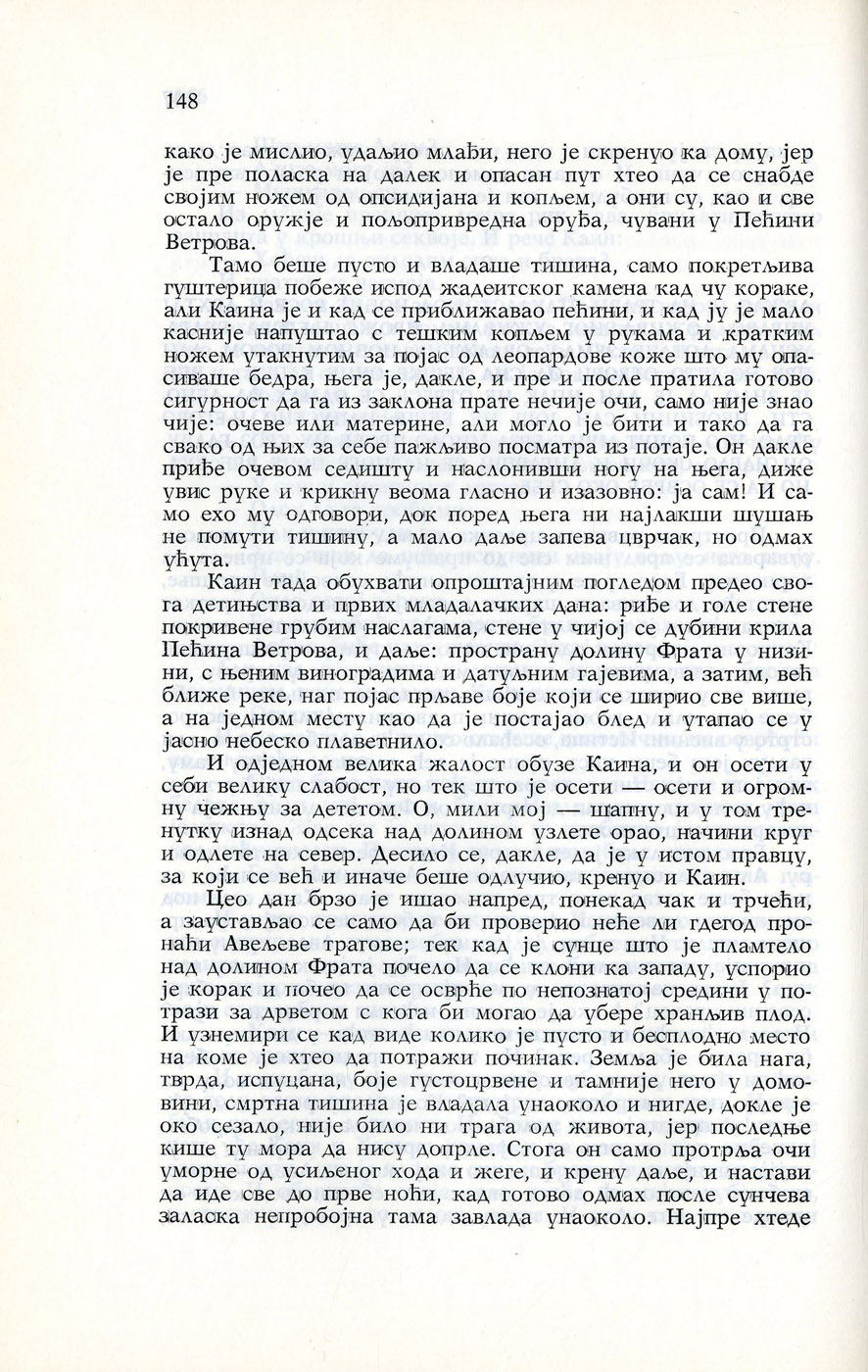 148

како је мислио, удаљио млађи, него је скренуо ка дому, јер је пре поласка на далек и опасан пут хтео да се снабде својим ножем од опсидијана и копљем, а они су, као и све остало оружје и пољопривредна оруђа, чувани у Пећини Ветрова.

Тамо беше пусто и владаше тишина, само покретљива гуштерица побеже испод жадеитског камена кад чу кораке, али Каина је и кад се приближавао пећини, и кад ју је мало касније напуштао с тешким копљем у рукама и кратким ножем утакнутим за појас од леопардове коже што му опасиваше бедра, њега је, дакле, и пре и после пратила готово сигурност да га из заклона прате нечије очи, само није знао чије: очеве или материне, али могло је бити и тако да га свако од њих за себе пажљиво посматра из потаје. Он дакле приђе очевом седишту и наслонивши ногу на њега, диже увис руке и крикну веома гласно и изазовно: ја сам! И само ехо му одговори, док поред њега ни најлакши шушањ не помути тишину, а мало даље запева цврчак, но одмах ућута.

Каин тада обухвати опроштајним погледом предео свога детињства и првих младалачких дана: риђе и голе стене покривене грубим наслагама, стене у чијој се дубини крила Пећина Ветрова, и даље: пространу долину Фрата у низини, с њеним виноградима и датуљним гајевима, а затим, већ ближе реке, наг појас прљаве боје који се ширио све више, а на једном месту као да је постајао блед и утапао се у јасно небеско плаветнило.

И одједном велика жалост обузе Каина, и он осети у себи велику слабост, но тек што је осети — осети и огромну чежњу за дететом. О, мили мој — шапну, и у том тренутку изнад одсека над долином узлете орао, начини круг и одлете на север. Десило се, дакле, да је у истом правцу, за који се већ и иначе беше одлучио, кренуо и Каин.

Цео дан брзо је ишао напред, понекад чак и трчећи, а заустављао се само да би проверио неће ли гдегод пронаћи Авељеве трагове; тек кад је сунце што је пламтело над долином Фрата почело да се клони ка западу, успорио је корак и почео да се осврће по непознатој средини у потрази за дрветом с кога би могао да убере хранљив плод. И узнемири се кад виде колико је пусто и бесплодно место на коме је хтео да потражи починак. Земља је била нага, тврда, испуцана, боје густоцрвене и тамније него у домовини, смртна тишина је владала унаоколо и нигде, докле је око сезало, није било ни трага од живота, јер последње кише ту мора да нису допрле. Стога он само протрља очи уморне од усиљеног хода и жеге, и крену даље, и настави да иде све до прве ноћи, кад готово одмах после сунчева заласка непробојна тама завлада унаоколо. Најпре хтеде